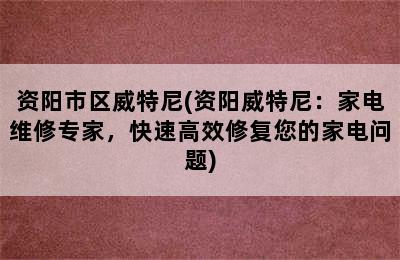 资阳市区威特尼(资阳威特尼：家电维修专家，快速高效修复您的家电问题)